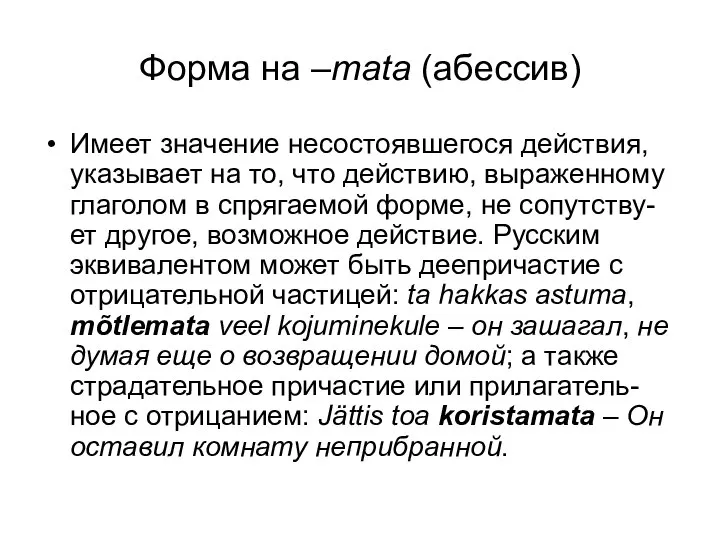 Форма на –mata (абессив)

• Имеет значение несостоявшегося действия, указывает на то, что действию, выраженному глаголом в спрягаемой форме, не сопутствует другое, возможное действие. Русским эквивалентом может быть деепричастие с отрицательной частицей: ta hakkas astuma, mõtlemata veel kojuminekule – он зашагал, не думая еще о возвращении домой; а также страдательное причастие или прилагательное с отрицанием: Jättis toa koristamata – Он оставил комнату неприбранной.